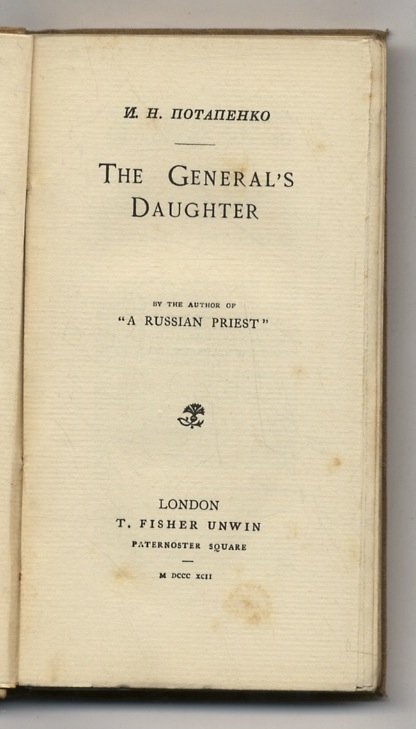 И. Н. ПОТАПЕНКО

THE GENERAL'S DAUGHTER

BY THE AUTHOR OF
"A RUSSIAN PRIEST"

LONDON
T. FISHER UNWIN
PATERNOSTER SQUARE

M DCCC XCII